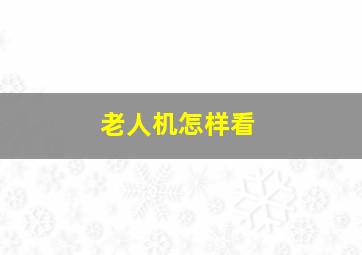 老人机怎样看